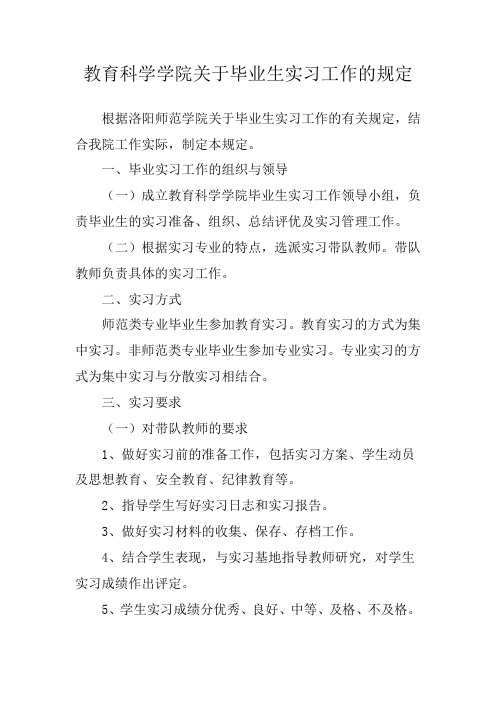 教育科学学院关于毕业生实习工作的规定

根据洛阳师范学院关于毕业生实习工作的有关规定，结合我院工作实际，制定本规定。

一、毕业实习工作的组织与领导

（一）成立教育科学学院毕业生实习工作领导小组，负责毕业生的实习准备、组织、总结评优及实习管理工作。

（二）根据实习专业的特点，选派实习带队教师。带队教师负责具体的实习工作。

二、实习方式

师范类专业毕业生参加教育实习。教育实习的方式为集中实习。非师范类专业毕业生参加专业实习。专业实习的方式为集中实习与分散实习相结合。

三、实习要求

（一）对带队教师的要求

1、做好实习前的准备工作，包括实习方案、学生动员及思想教育、安全教育、纪律教育等。

2、指导学生写好实习日志和实习报告。

3、做好实习材料的收集、保存、存档工作。

4、结合学生表现，与实习基地指导教师研究，对学生实习成绩作出评定。

5、学生实习成绩分优秀、良好、中等、及格、不及格。